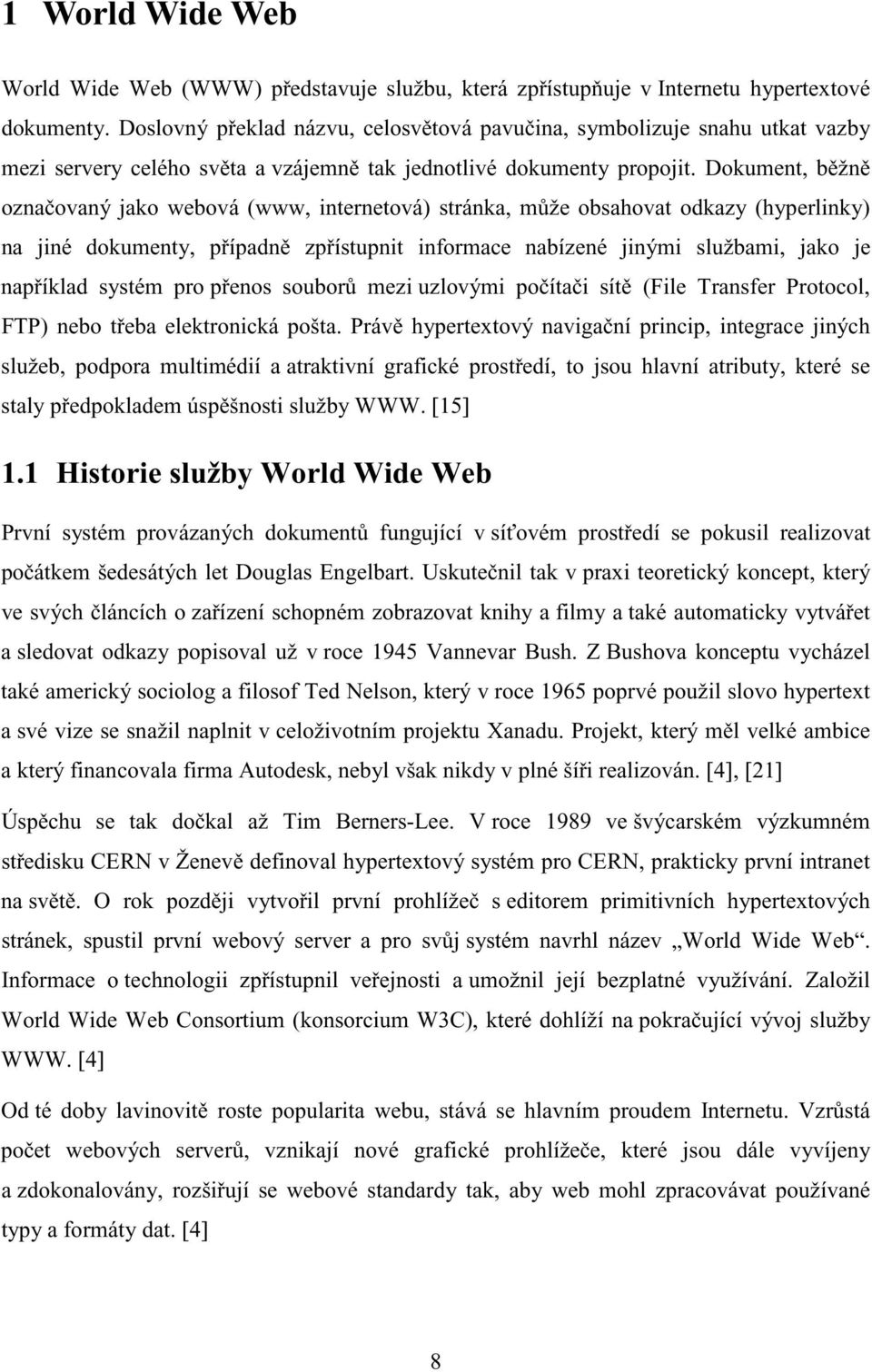 1 World Wide Web

World Wide Web (WWW) představuje službu, která zpřístupňuje v Internetu hypertextové dokumenty. Doslovný překlad názvu, celosvětová pavučina, symbolizuje snahu utkat vazby mezi servery celého světa a vzájemně tak jednotlivé dokumenty propojit. Dokument, běžně označovaný jako webová (www, internetová) stránka, může obsahovat odkazy (hyperlinky) na jiné dokumenty, případně zpřístupnit informace nabízené jinými službami, jako je například systém pro přenos souborů mezi uzlovými počítači sítě (File Transfer Protocol, FTP) nebo třeba elektronická pošta. Právě hypertextový navigační princip, integrace jiných služeb, podpora multimédií a atraktivní grafické prostředí, to jsou hlavní atributy, které se staly předpokladem úspěšnosti služby WWW. [15]

1.1 Historie služby World Wide Web

První systém provázaných dokumentů fungující v síťovém prostředí se pokusil realizovat počátkem šedesátých let Douglas Engelbart. Uskutečnil tak v praxi teoretický koncept, který ve svých článcích o zařízení schopném zobrazovat knihy a filmy a také automaticky vytvářet a sledovat odkazy popisoval už v roce 1945 Vannevar Bush. Z Bushova konceptu vycházel také americký sociolog a filosof Ted Nelson, který v roce 1965 poprvé použil slovo hypertext a své vize se snažil naplnit v celoživotním projektu Xanadu. Projekt, který měl velké ambice a který financovala firma Autodesk, nebyl však nikdy v plné šíři realizován. [4], [21]

Úspěchu se tak dočkal až Tim Berners-Lee. V roce 1989 ve švýcarském výzkumném středisku CERN v Ženevě definoval hypertextový systém pro CERN, prakticky první intranet na světě. O rok později vytvořil první prohlížeč s editorem primitivních hypertextových stránek, spustil první webový server a pro svůj systém navrhl název „World Wide Web“. Informace o technologii zpřístupnil veřejnosti a umožnil její bezplatné využívání. Založil World Wide Web Consortium (konsorcium W3C), které dohlíží na pokračující vývoj služby WWW. [4]

Od té doby lavinovitě roste popularita webu, stává se hlavním proudem Internetu. Vzrůstá počet webových serverů, vznikají nové grafické prohlížeče, které jsou dále vyvíjeny a zdokonalovány, rozšiřují se webové standardy tak, aby web mohl zpracovávat používané typy a formáty dat. [4]

8